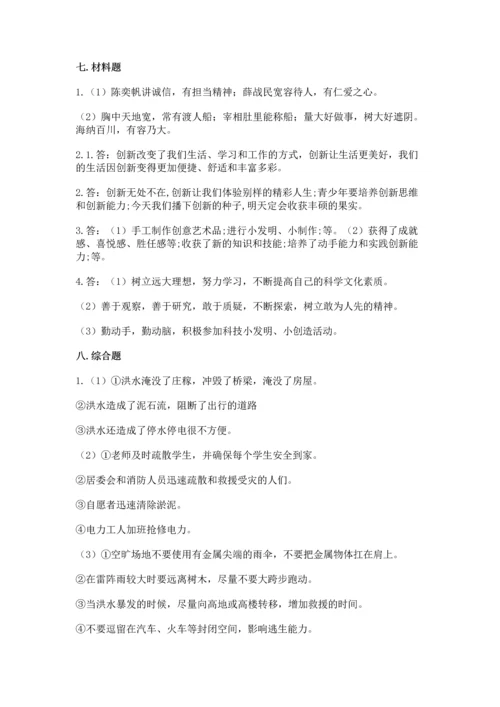 七. 材料题

1.（1）陈奕帆讲诚信，有担当精神；薛战民宽容待人，有仁爱之心。

（2）胸中天地宽，常有渡人船；宰相肚里能称船；量大好做事，树大好遮阴。海纳百川，有容乃大。

2. 1. 答：创新改变了我们生活、学习和工作的方式，创新让生活更美好，我们的生活因创新变得更加便捷、舒适和丰富多彩。

2. 答：创新无处不在，创新让我们体验别样的精彩人生；青少年要培养创新思维和创新能力；今天我们播下创新的种子，明天定会收获丰硕的果实。

3. 答：（1）手工制作创意艺术品；进行小发明、小制作；等。（2）获得了成就感、喜悦感、胜任感等；收获了新的知识和技能；培养了动手能力和实践创新能力；等。

4. 答：（1）树立远大理想，努力学习，不断提高自己的科学文化素质。

（2）善于观察，善于研究，敢于质疑，不断探索，树立敢为人先的精神。

（3）勤动手，勤动脑，积极参加科技小发明、小创造活动。

八. 综合题

1.（1）①洪水淹没了庄稼，冲毁了桥梁，淹没了房屋。

②洪水造成了泥石流，阻断了出行的道路

③洪水还造成了停水停电很不方便。

（2）①老师及时疏散学生，并确保每个学生安全到家。

②居委会和消防人员迅速疏散和救援受灾的人们。

③自愿者迅速清除淤泥。

④电力工人加班抢修电力。

（3）①空旷场地不要使用有金属尖端的雨伞，不要把金属物体扛在肩上。

②在雷阵雨较大时要远离树木，尽量不要大跨步跑动。

③当洪水暴发的时候，尽量向高地或高楼转移，增加救援的时间。

④不要逗留在汽车、火车等封闭空间，影响逃生能力。